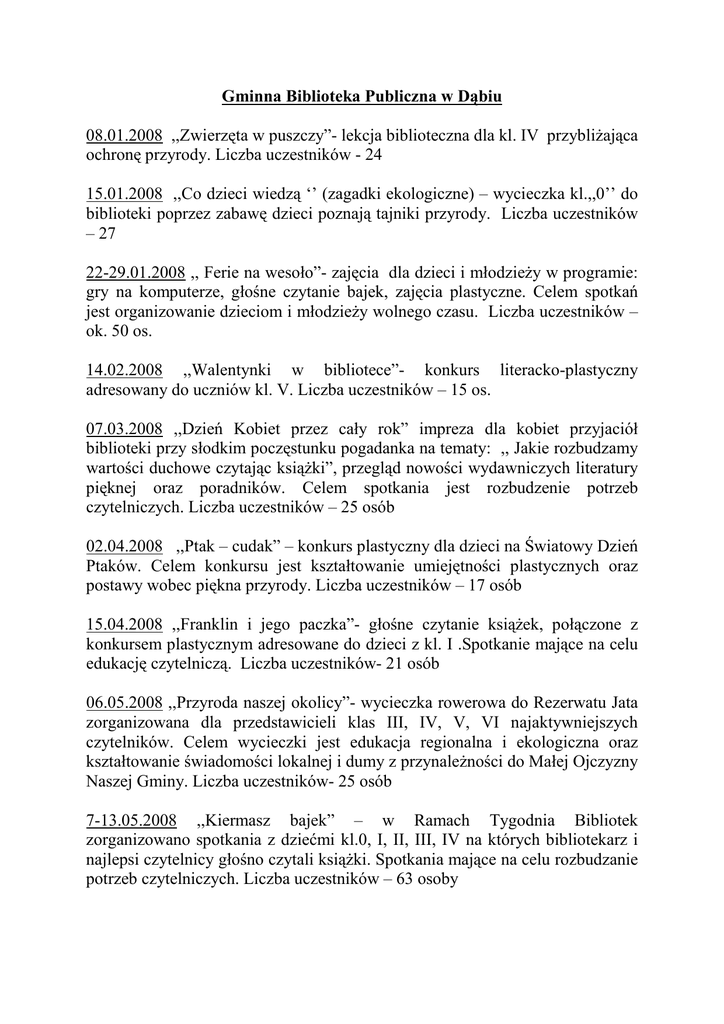 Gminna Biblioteka Publiczna w Dąbiu

08.01.2008 „Zwierzęta w puszczy”- lekcja biblioteczna dla kl. IV przybliżająca ochronę przyrody. Liczba uczestników - 24

15.01.2008 „Co dzieci wiedzą ‘’ (zagadki ekologiczne) – wycieczka kl.„0’’ do biblioteki poprzez zabawę dzieci poznają tajniki przyrody. Liczba uczestników – 27

22-29.01.2008 „ Ferie na wesoło”- zajęcia dla dzieci i młodzieży w programie: gry na komputerze, głośne czytanie bajek, zajęcia plastyczne. Celem spotkań jest organizowanie dzieciom i młodzieży wolnego czasu. Liczba uczestników – ok. 50 os.

14.02.2008 „Walentynki w bibliotece”- konkurs literacko-plastyczny adresowany do uczniów kl. V. Liczba uczestników – 15 os.

07.03.2008 „Dzień Kobiet przez cały rok” impreza dla kobiet przyjaciół biblioteki przy słodkim poczęstunku pogadanka na tematy: „ Jakie rozbudzamy wartości duchowe czytając książki”, przegląd nowości wydawniczych literatury pięknej oraz poradników. Celem spotkania jest rozbudzenie potrzeb czytelniczych. Liczba uczestników – 25 osób

02.04.2008 „Ptak – cudak” – konkurs plastyczny dla dzieci na Światowy Dzień Ptaków. Celem konkursu jest kształtowanie umiejętności plastycznych oraz postawy wobec piękna przyrody. Liczba uczestników – 17 osób

15.04.2008 „Franklin i jego paczka”- głośne czytanie książek, połączone z konkursem plastycznym adresowane do dzieci z kl. I .Spotkanie mające na celu edukację czytelniczą. Liczba uczestników- 21 osób

06.05.2008 „Przyroda naszej okolicy”- wycieczka rowerowa do Rezerwatu Jata zorganizowana dla przedstawicieli klas III, IV, V, VI najaktywniejszych czytelników. Celem wycieczki jest edukacja regionalna i ekologiczna oraz kształtowanie świadomości lokalnej i dumy z przynależności do Małej Ojczyzny Naszej Gminy. Liczba uczestników- 25 osób

7-13.05.2008 „Kiermasz bajek” – w Ramach Tygodnia Bibliotek zorganizowano spotkania z dziećmi kl.0, I, II, III, IV na których bibliotekarz i najlepsi czytelnicy głośno czytali książki. Spotkania mające na celu rozbudzanie potrzeb czytelniczych. Liczba uczestników – 63 osoby